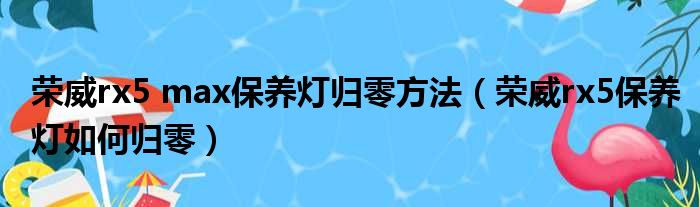 荣威rx5 max保养灯归零方法（荣威rx5保养灯如何归零）